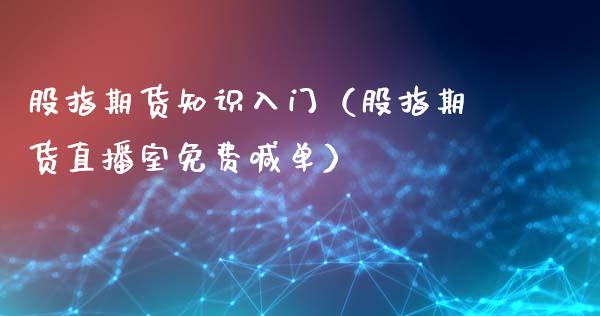 股指期货知识入门（股指期货直播室免费喊单）